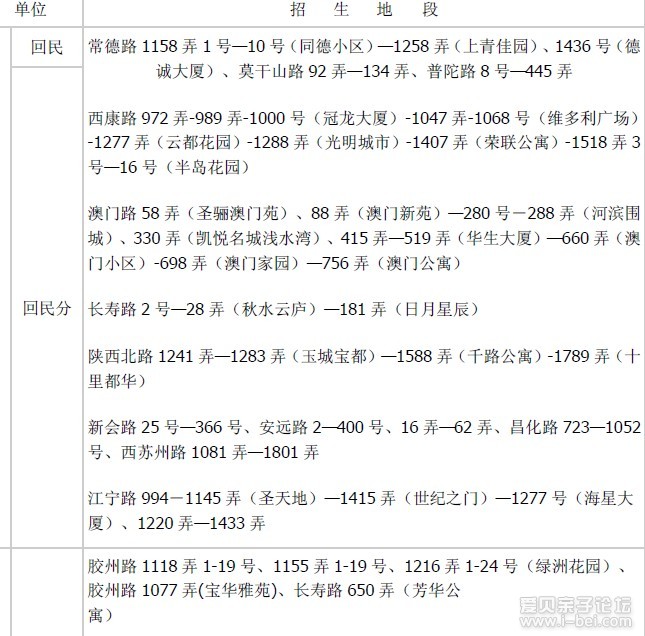 | 单位 | 招　生　地　段 |
|---|---|
| 回民 | 常德路 1158 弄 1 号—10 号（同德小区）—1258 弄（上青佳园）、1436 号（德诚大厦）、莫干山路 92 弄—134 弄、普陀路 8 号—445 弄 |
| 回民分 | 西康路 972 弄-989 弄-1000 号（冠龙大厦）-1047 弄-1068 号（维多利广场）-1277 弄（云都花园）-1288 弄（光明城市）-1407 弄（荣联公寓）-1518 弄 3 号—16 号（半岛花园）<br><br>澳门路 58 弄（圣骊澳门苑）、88 弄（澳门新苑）—280 号－288 弄（河滨围城）、330 弄（凯悦名城浅水湾）、415 弄—519 弄（华生大厦）—660 弄（澳门小区）-698 弄（澳门家园）—756 弄（澳门公寓）<br><br>长寿路 2 号—28 弄（秋水云庐）—181 弄（日月星辰）<br><br>陕西北路 1241 弄—1283 弄（玉城宝都）—1588 弄（千路公寓）-1789 弄（十里都华）<br><br>新会路 25 号—366 号、安远路 2—400 号、16 弄—62 弄、昌化路 723—1052 号、西苏州路 1081 弄—1801 弄<br><br>江宁路 994－1145 弄（圣天地）—1415 弄（世纪之门）—1277 号（海星大厦）、1220 弄—1433 弄 |
| | 胶州路 1118 弄 1-19 号、1155 弄 1-19 号、1216 弄 1-24 号（绿洲花园）、胶州路 1077 弄(宝华雅苑)、长寿路 650 弄（芳华公寓） |

爱贝亲子论坛
www.i-bei.com